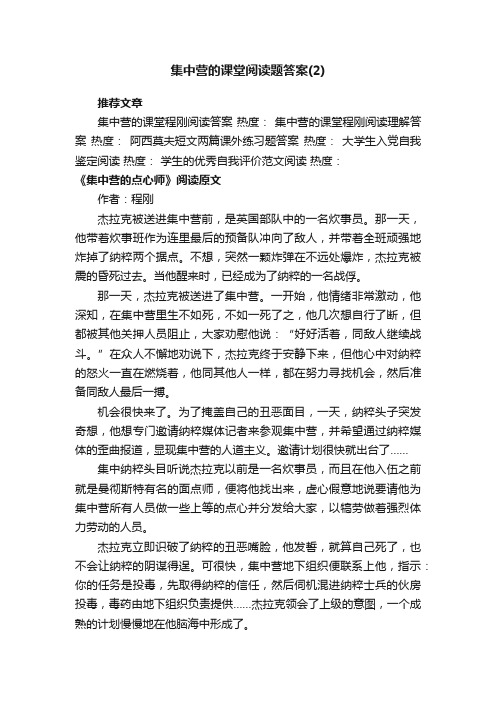 集中营的课堂阅读题答案(2)

推荐文章

集中营的课堂程刚阅读答案 热度： 集中营的课堂程刚阅读理解答案 热度： 阿西莫夫短文两篇课外练习题答案 热度： 大学生入党自我鉴定阅读 热度： 学生的优秀自我评价范文阅读 热度：

《集中营的点心师》阅读原文

作者：程刚

杰拉克被送进集中营前，是英国部队中的一名炊事员。那一天，他带着炊事班作为连里最后的预备队冲向了敌人，并带着全班顽强地炸掉了纳粹两个据点。不想，突然一颗炸弹在不远处爆炸，杰拉克被震的昏死过去。当他醒来时，已经成为了纳粹的一名战俘。

那一天，杰拉克被送进了集中营。一开始，他情绪非常激动，他深知，在集中营里生不如死，不如一死了之，他几次想自行了断，但都被其他关押人员阻止，大家劝慰他说：“好好活着，同敌人继续战斗。”在众人不懈地劝说下，杰拉克终于安静下来，但他心中对纳粹的怒火一直在燃烧着，他同其他人一样，都在努力寻找机会，然后准备同敌人最后一搏。

机会很快来了。为了掩盖自己的丑恶面目，一天，纳粹头子突发奇想，他想专门邀请纳粹媒体记者来参观集中营，并希望通过纳粹媒体的歪曲报道，显现集中营的人道主义。邀请计划很快就出台了……

集中纳粹头目听说杰拉克以前是一名炊事员，而且在他入伍之前就是曼彻斯特有名的面点师，便将他找出来，虚心假意地说要请他为集中营所有人员做一些上等的点心并分发给大家，以犒劳做着强烈体力劳动的人员。

杰拉克立即识破了纳粹的丑恶嘴脸，他发誓，就算自己死了，也不会让纳粹的阴谋得逞。可很快，集中营地下组织便联系上他，指示：你的任务是投毒，先取得纳粹的信任，然后伺机混进纳粹士兵的伙房投毒，毒药由地下组织负责提供……杰拉克领会了上级的意图，一个成熟的计划慢慢地在他脑海中形成了。